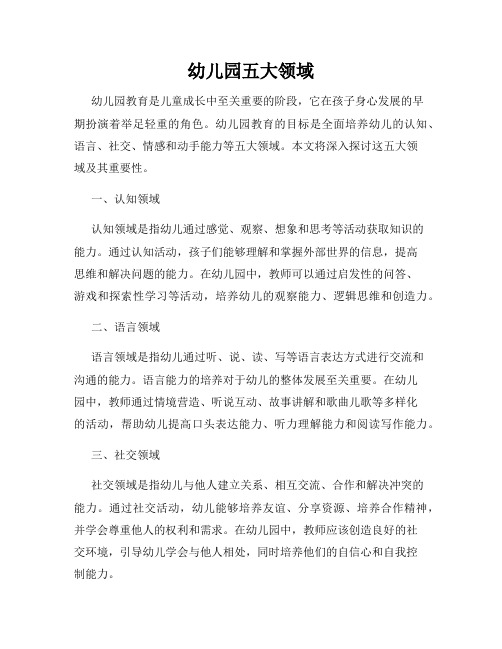 幼儿园五大领域

幼儿园教育是儿童成长中至关重要的阶段，它在孩子身心发展的早期扮演着举足轻重的角色。幼儿园教育的目标是全面培养幼儿的认知、语言、社交、情感和动手能力等五大领域。本文将深入探讨这五大领域及其重要性。

一、认知领域

认知领域是指幼儿通过感觉、观察、想象和思考等活动获取知识的能力。通过认知活动，孩子们能够理解和掌握外部世界的信息，提高思维和解决问题的能力。在幼儿园中，教师可以通过启发性的问答、游戏和探索性学习等活动，培养幼儿的观察能力、逻辑思维和创造力。

二、语言领域

语言领域是指幼儿通过听、说、读、写等语言表达方式进行交流和沟通的能力。语言能力的培养对于幼儿的整体发展至关重要。在幼儿园中，教师通过情境营造、听说互动、故事讲解和歌曲儿歌等多样化的活动，帮助幼儿提高口头表达能力、听力理解能力和阅读写作能力。

三、社交领域

社交领域是指幼儿与他人建立关系、相互交流、合作和解决冲突的能力。通过社交活动，幼儿能够培养友谊、分享资源、培养合作精神，并学会尊重他人的权利和需求。在幼儿园中，教师应该创造良好的社交环境，引导幼儿学会与他人相处，同时培养他们的自信心和自我控制能力。